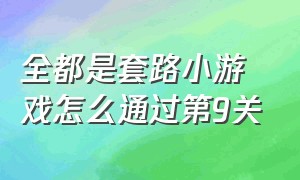 全都是套路小游戏怎么通过第9关